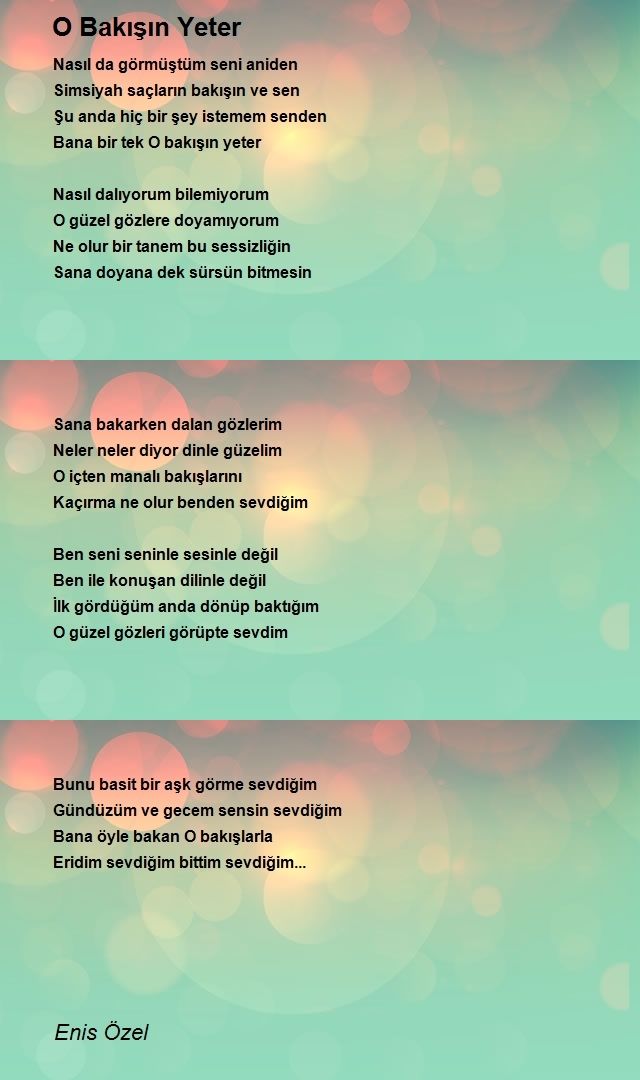 O Bakışın Yeter

Nasıl da görmüştüm seni aniden
Simsiyah saçların bakışın ve sen
Şu anda hiç bir şey istemem senden
Bana bir tek O bakışın yeter

Nasıl dalıyorum bilemiyorum
O güzel gözlere doyamıyorum
Ne olur bir tanem bu sessizliğin
Sana doyana dek sürsün bitmesin

Sana bakarken dalan gözlerim
Neler neler diyor dinle güzelim
O içten manalı bakışlarını
Kaçırma ne olur benden sevdiğim

Ben seni seninle sesinle değil
Ben ile konuşan dilinle değil
İlk gördüğüm anda dönüp baktığım
O güzel gözleri görüpte sevdim

Bunu basit bir aşk görme sevdiğim
Gündüzüm ve gecem sensin sevdiğim
Bana öyle bakan O bakışlarla
Eridim sevdiğim bittim sevdiğim...

Enis Özel